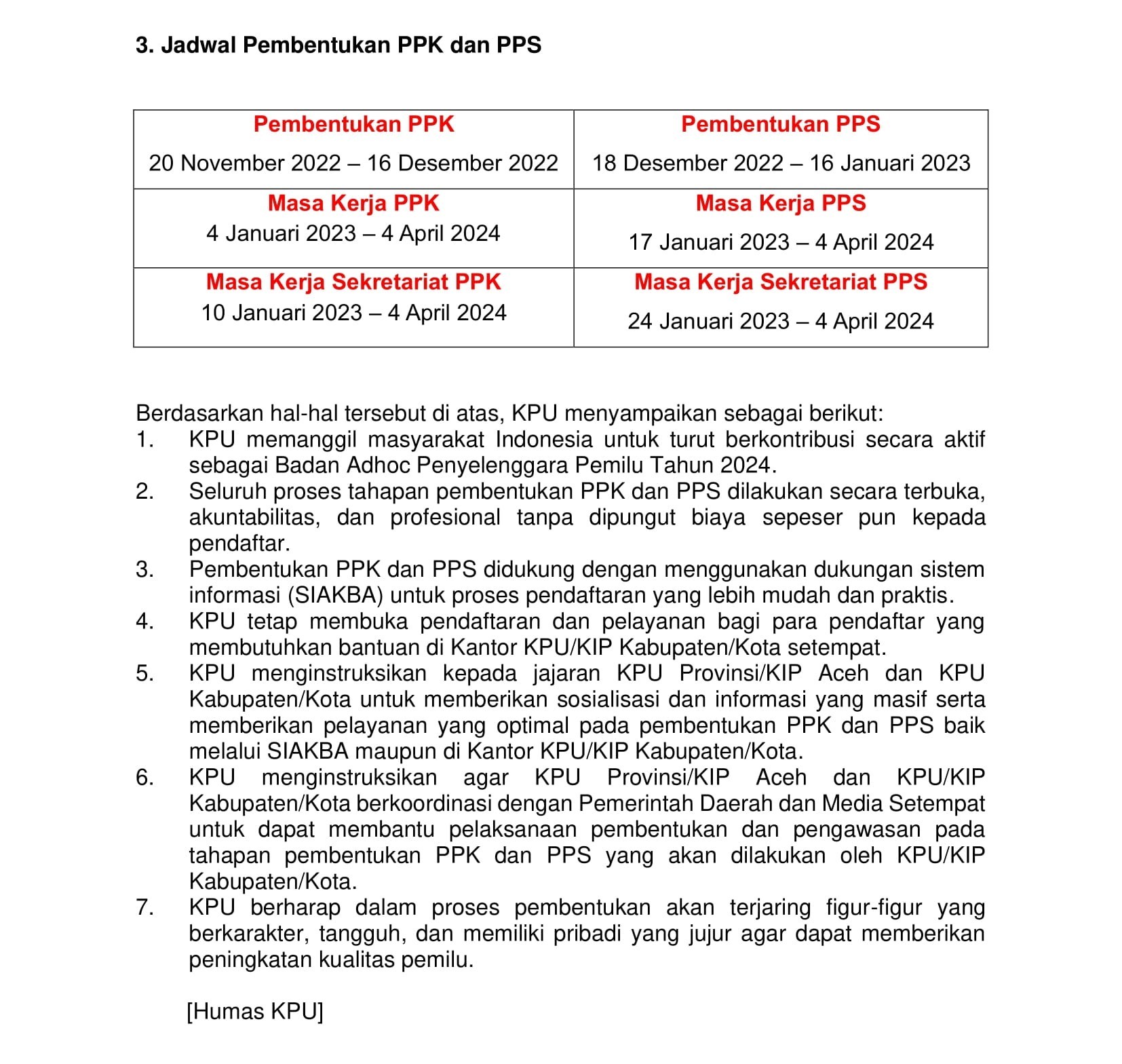 3. Jadwal Pembentukan PPK dan PPS

| Pembentukan PPK<br>20 November 2022 – 16 Desember 2022 | Pembentukan PPS<br>18 Desember 2022 – 16 Januari 2023 |
|---|---|
| Masa Kerja PPK<br>4 Januari 2023 – 4 April 2024 | Masa Kerja PPS<br>17 Januari 2023 – 4 April 2024 |
| Masa Kerja Sekretariat PPK<br>10 Januari 2023 – 4 April 2024 | Masa Kerja Sekretariat PPS<br>24 Januari 2023 – 4 April 2024 |

Berdasarkan hal-hal tersebut di atas, KPU menyampaikan sebagai berikut:
1. KPU memanggil masyarakat Indonesia untuk turut berkontribusi secara aktif sebagai Badan Adhoc Penyelenggara Pemilu Tahun 2024.
2. Seluruh proses tahapan pembentukan PPK dan PPS dilakukan secara terbuka, akuntabilitas, dan profesional tanpa dipungut biaya sepeser pun kepada pendaftar.
3. Pembentukan PPK dan PPS didukung dengan menggunakan dukungan sistem informasi (SIAKBA) untuk proses pendaftaran yang lebih mudah dan praktis.
4. KPU tetap membuka pendaftaran dan pelayanan bagi para pendaftar yang membutuhkan bantuan di Kantor KPU/KIP Kabupaten/Kota setempat.
5. KPU menginstruksikan kepada jajaran KPU Provinsi/KIP Aceh dan KPU Kabupaten/Kota untuk memberikan sosialisasi dan informasi yang masif serta memberikan pelayanan yang optimal pada pembentukan PPK dan PPS baik melalui SIAKBA maupun di Kantor KPU/KIP Kabupaten/Kota.
6. KPU menginstruksikan agar KPU Provinsi/KIP Aceh dan KPU/KIP Kabupaten/Kota berkoordinasi dengan Pemerintah Daerah dan Media Setempat untuk dapat membantu pelaksanaan pembentukan dan pengawasan pada tahapan pembentukan PPK dan PPS yang akan dilakukan oleh KPU/KIP Kabupaten/Kota.
7. KPU berharap dalam proses pembentukan akan terjaring figur-figur yang berkarakter, tangguh, dan memiliki pribadi yang jujur agar dapat memberikan peningkatan kualitas pemilu.

[Humas KPU]